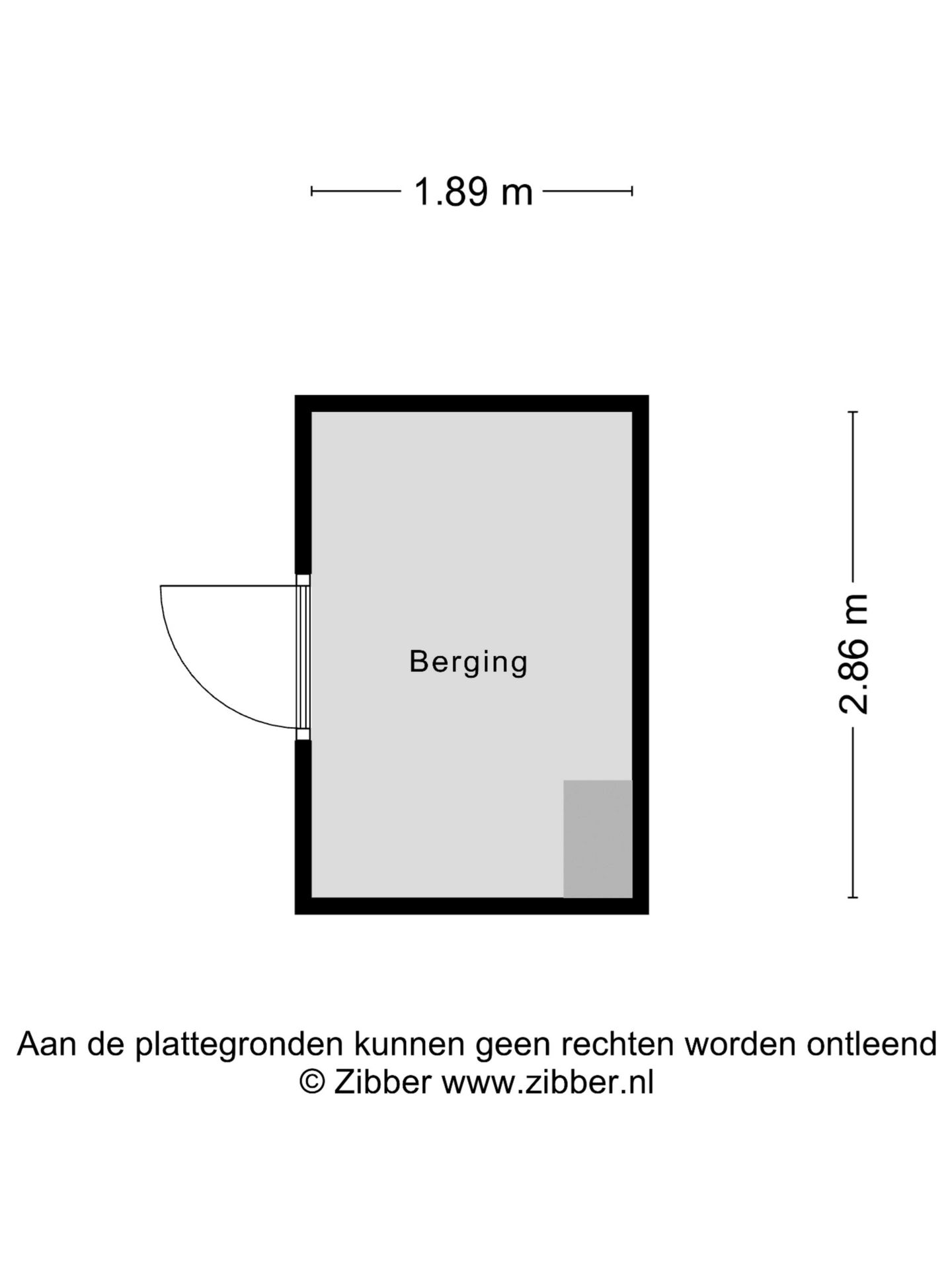 1.89 m

Berging

2.86 m

Aan de plattegronden kunnen geen rechten worden ontleend
© Zibber www.zibber.nl